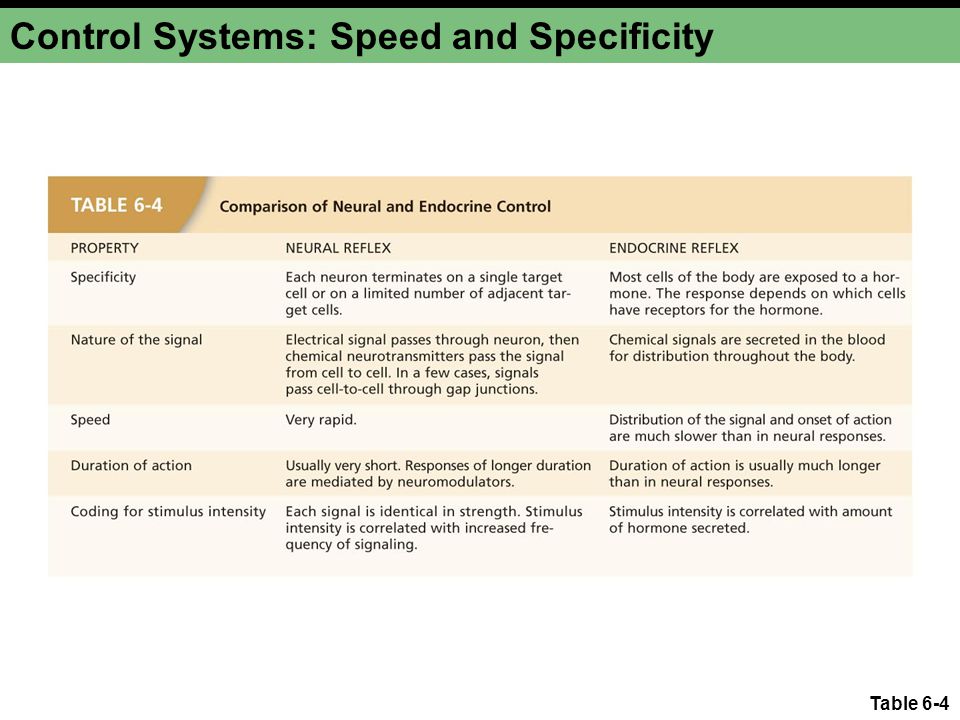 Control Systems: Speed and Specificity

TABLE 6-4 Comparison of Neural and Endocrine Control

| PROPERTY | NEURAL REFLEX | ENDOCRINE REFLEX |
|---|---|---|
| Specificity | Each neuron terminates on a single target cell or on a limited number of adjacent target cells. | Most cells of the body are exposed to a hormone. The response depends on which cells have receptors for the hormone. |
| Nature of the signal | Electrical signal passes through neuron, then chemical neurotransmitters pass the signal from cell to cell. In a few cases, signals pass cell-to-cell through gap junctions. | Chemical signals are secreted in the blood for distribution throughout the body. |
| Speed | Very rapid. | Distribution of the signal and onset of action are much slower than in neural responses. |
| Duration of action | Usually very short. Responses of longer duration are mediated by neuromodulators. | Duration of action is usually much longer than in neural responses. |
| Coding for stimulus intensity | Each signal is identical in strength. Stimulus intensity is correlated with increased frequency of signaling. | Stimulus intensity is correlated with amount of hormone secreted. |

Table 6-4